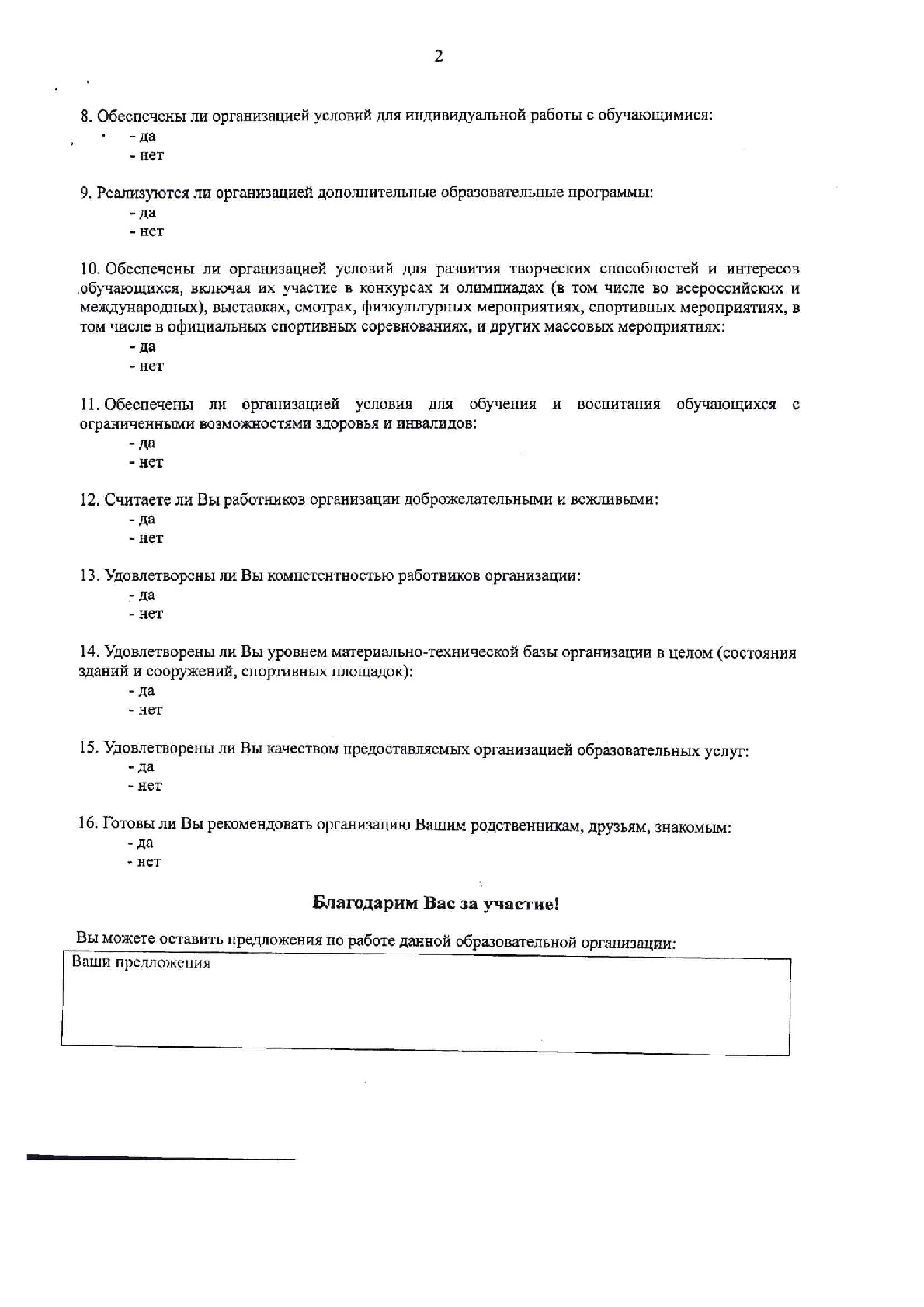 2

8. Обеспечены ли организацией условий для индивидуальной работы с обучающимися:
- да
- нет

9. Реализуются ли организацией дополнительные образовательные программы:
- да
- нет

10. Обеспечены ли организацией условий для развития творческих способностей и интересов обучающихся, включая их участие в конкурсах и олимпиадах (в том числе во всероссийских и международных), выставках, смотрах, физкультурных мероприятиях, спортивных мероприятиях, в том числе в официальных спортивных соревнованиях, и других массовых мероприятиях:
- да
- нет

11. Обеспечены ли организацией условия для обучения и воспитания обучающихся с ограниченными возможностями здоровья и инвалидов:
- да
- нет

12. Считаете ли Вы работников организации доброжелательными и вежливыми:
- да
- нет

13. Удовлетворены ли Вы компетентностью работников организации:
- да
- нет

14. Удовлетворены ли Вы уровнем материально-технической базы организации в целом (состояния зданий и сооружений, спортивных площадок):
- да
- нет

15. Удовлетворены ли Вы качеством предоставляемых организацией образовательных услуг:
- да
- нет

16. Готовы ли Вы рекомендовать организацию Вашим родственникам, друзьям, знакомым:
- да
- нет

Благодарим Вас за участие!

Вы можете оставить предложения по работе данной образовательной организации:

Ваши предложения